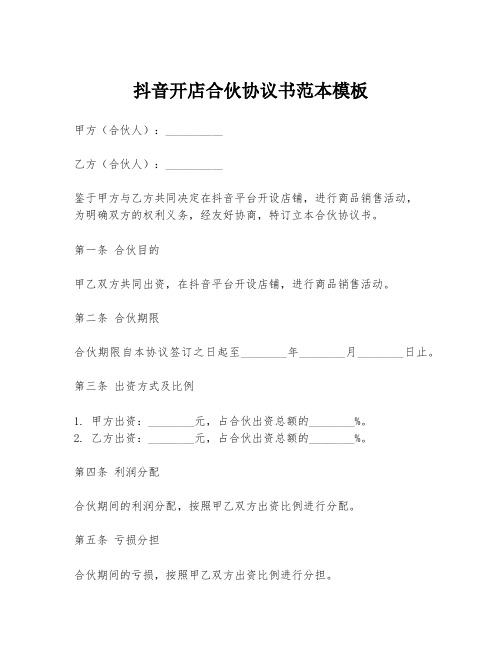 抖音开店合伙协议书范本模板

甲方（合伙人）：__________

乙方（合伙人）：__________

鉴于甲方与乙方共同决定在抖音平台开设店铺，进行商品销售活动，为明确双方的权利义务，经友好协商，特订立本合伙协议书。

第一条 合伙目的

甲乙双方共同出资，在抖音平台开设店铺，进行商品销售活动。

第二条 合伙期限

合伙期限自本协议签订之日起至________年________月________日止。

第三条 出资方式及比例

1. 甲方出资：________元，占合伙出资总额的________%。
2. 乙方出资：________元，占合伙出资总额的________%。

第四条 利润分配

合伙期间的利润分配，按照甲乙双方出资比例进行分配。

第五条 亏损分担

合伙期间的亏损，按照甲乙双方出资比例进行分担。